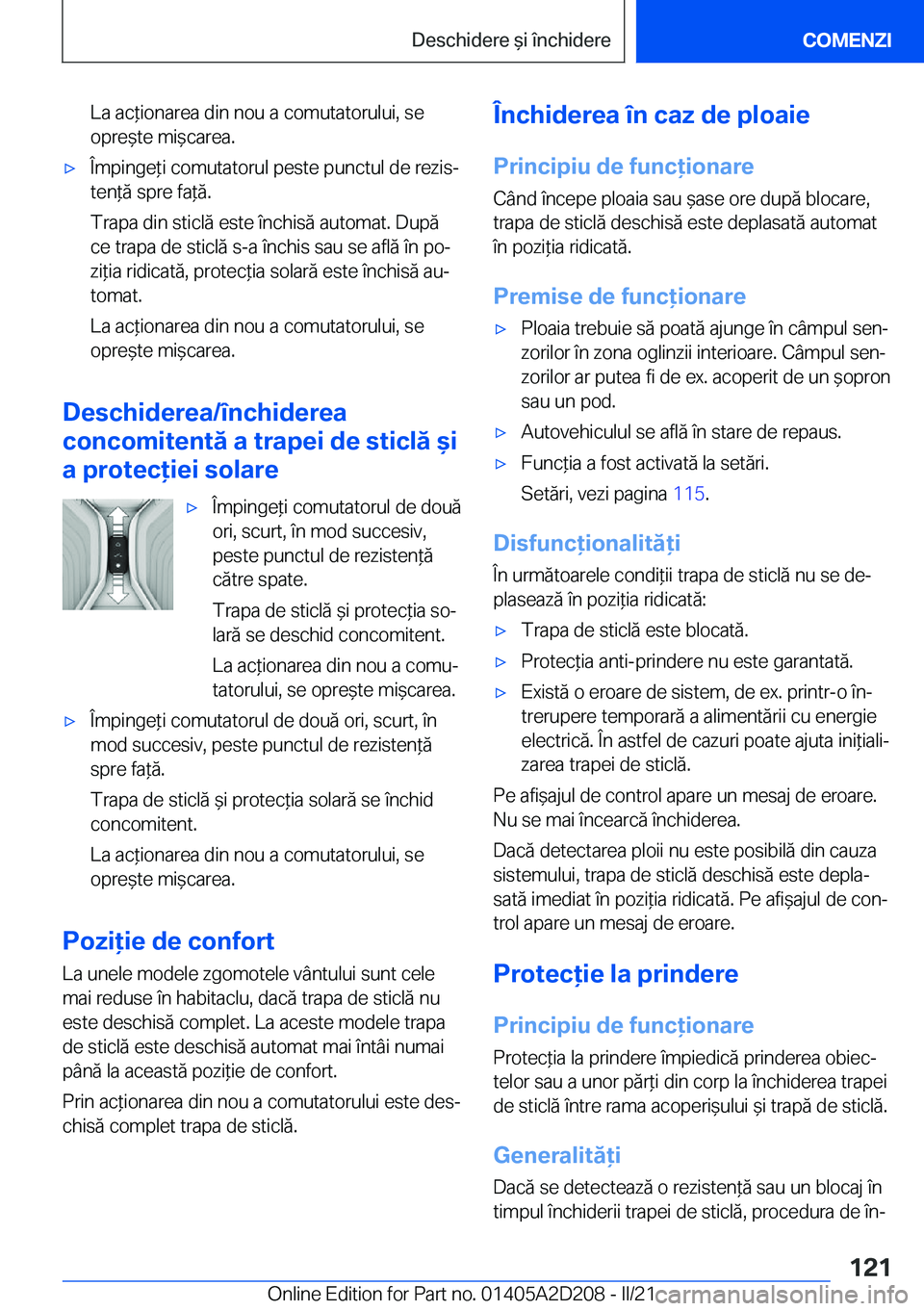 Deschidere și închidere

COMENZI

La acționarea din nou a comutatorului, se oprește mișcarea.

▷ Împingeți comutatorul peste punctul de rezistență spre față.

Trapa din sticlă este închisă automat. După ce trapa de sticlă s-a închis sau se află în poziția ridicată, protecția solară este închisă automat.

La acționarea din nou a comutatorului, se oprește mișcarea.

Deschiderea/închiderea concomitentă a trapei de sticlă și a protecției solare

▷ Împingeți comutatorul de două ori, scurt, în mod succesiv, peste punctul de rezistență către spate.

Trapa de sticlă și protecția solară se deschid concomitent.

La acționarea din nou a comutatorului, se oprește mișcarea.

▷ Împingeți comutatorul de două ori, scurt, în mod succesiv, peste punctul de rezistență spre față.

Trapa de sticlă și protecția solară se închid concomitent.

La acționarea din nou a comutatorului, se oprește mișcarea.

Poziție de confort

La unele modele zgomotele vântului sunt cele mai reduse în habitaclu, dacă trapa de sticlă nu este deschisă complet. La aceste modele trapa de sticlă este deschisă automat mai întâi numai până la această poziție de confort.

Prin acționarea din nou a comutatorului este deschisă complet trapa de sticlă.

Închiderea în caz de ploaie

Principiu de funcționare

Când începe ploaia sau șase ore după blocare, trapa de sticlă deschisă este deplasată automat în poziția ridicată.

Premise de funcționare

▷ Ploaia trebuie să poată ajunge în câmpul senzorilor în zona oglinzii interioare. Câmpul senzorilor ar putea fi de ex. acoperit de un șopron sau un pod.

▷ Autovehiculul se află în stare de repaus.

▷ Funcția a fost activată la setări.

Setări, vezi pagina 115.

Disfuncționalități

În următoarele condiții trapa de sticlă nu se deplasează în poziția ridicată:

▷ Trapa de sticlă este blocată.

▷ Protecția anti-prindere nu este garantată.

▷ Există o eroare de sistem, de ex. printr-o întrerupere temporară a alimentării cu energie electrică. În astfel de cazuri poate ajuta inițializarea trapei de sticlă.

Pe afișajul de control apare un mesaj de eroare. Nu se mai încearcă închiderea.

Dacă detectarea ploii nu este posibilă din cauza sistemului, trapa de sticlă deschisă este deplasată imediat în poziția ridicată. Pe afișajul de control apare un mesaj de eroare.

Protecție la prindere

Principiu de funcționare

Protecția la prindere împiedică prinderea obiectelor sau a unor părți din corp la închiderea trapei de sticlă între rama acoperișului și trapă de sticlă.

Generalități

Dacă se detectează o rezistență sau un blocaj în timpul închiderii trapei de sticlă, procedura de în-

121

Online Edition for Part no. 01405A2D208 - II/21 carmanualsonline.info